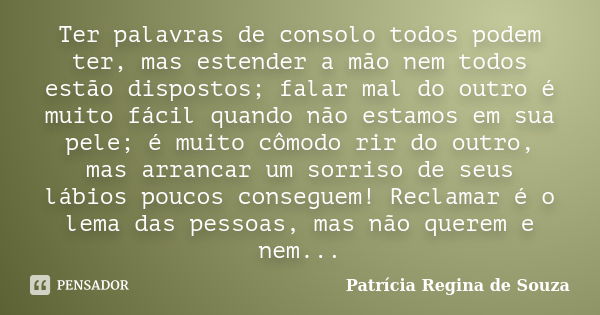 Ter palavras de consolo todos podem ter, mas estender a mão nem todos estão dispostos; falar mal do outro é muito fácil quando não estamos em sua pele; é muito cômodo rir do outro, mas arrancar um sorriso de seus lábios poucos conseguem! Reclamar é o lema das pessoas, mas não querem e nem...

PENSADOR

Patrícia Regina de Souza